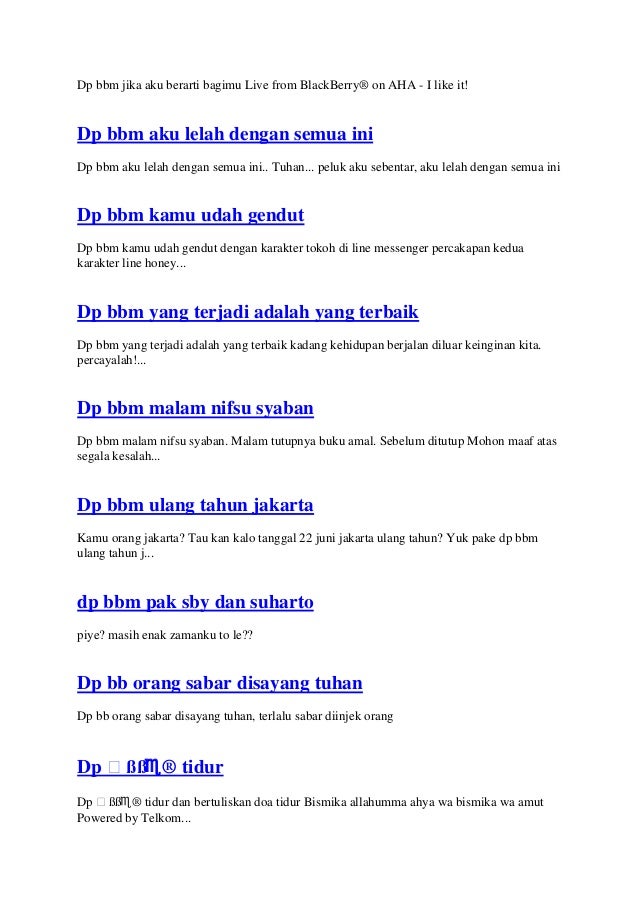 Dp bbm jika aku berarti bagimu Live from BlackBerry® on AHA - I like it!

Dp bbm aku lelah dengan semua ini

Dp bbm aku lelah dengan semua ini.. Tuhan... peluk aku sebentar, aku lelah dengan semua ini

Dp bbm kamu udah gendut

Dp bbm kamu udah gendut dengan karakter tokoh di line messenger percakapan kedua karakter line honey...

Dp bbm yang terjadi adalah yang terbaik

Dp bbm yang terjadi adalah yang terbaik kadang kehidupan berjalan diluar keinginan kita. percayalah!...

Dp bbm malam nifsu syaban

Dp bbm malam nifsu syaban. Malam tutupnya buku amal. Sebelum ditutup Mohon maaf atas segala kesalah...

Dp bbm ulang tahun jakarta

Kamu orang jakarta? Tau kan kalo tanggal 22 juni jakarta ulang tahun? Yuk pake dp bbm ulang tahun j...

dp bbm pak sby dan suharto

piye? masih enak zamanku to le??

Dp bb orang sabar disayang tuhan

Dp bb orang sabar disayang tuhan, terlalu sabar diinjek orang

Dp □ ßß♏® tidur

Dp □ ßß♏® tidur dan bertuliskan doa tidur Bismika allahumma ahya wa bismika wa amut Powered by Telkom...